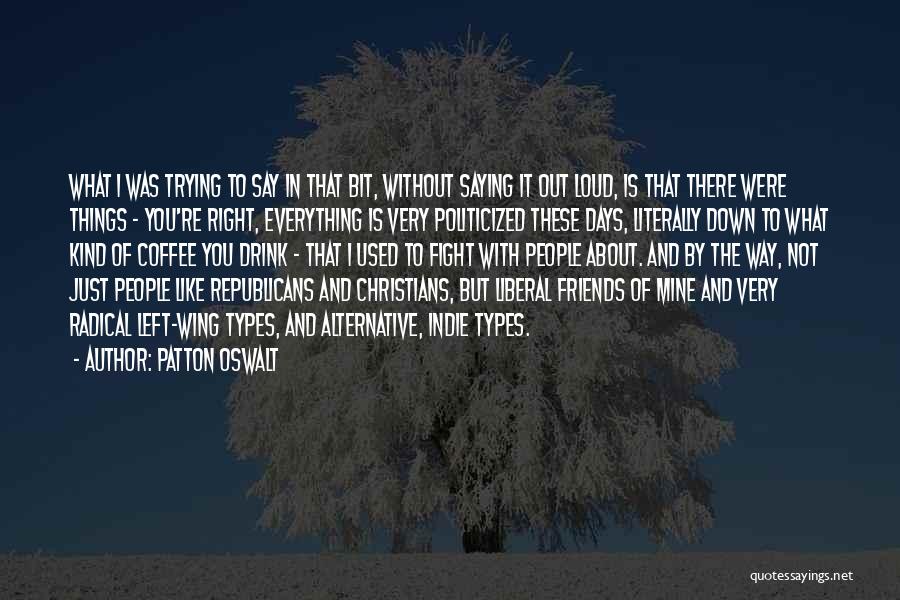 WHAT I WAS TRYING TO SAY IN THAT BIT, WITHOUT SAYING IT OUT LOUD, IS THAT THERE WERE THINGS - YOU'RE RIGHT, EVERYTHING IS VERY POLITICIZED THESE DAYS, LITERALLY DOWN TO WHAT KIND OF COFFEE YOU DRINK - THAT I USED TO FIGHT WITH PEOPLE ABOUT. AND BY THE WAY, NOT JUST PEOPLE LIKE REPUBLICANS AND CHRISTIANS, BUT LIBERAL FRIENDS OF MINE AND VERY RADICAL LEFT-WING TYPES, AND ALTERNATIVE, INDIE TYPES.

- AUTHOR: PATTON OSWALT

quotessayings.net